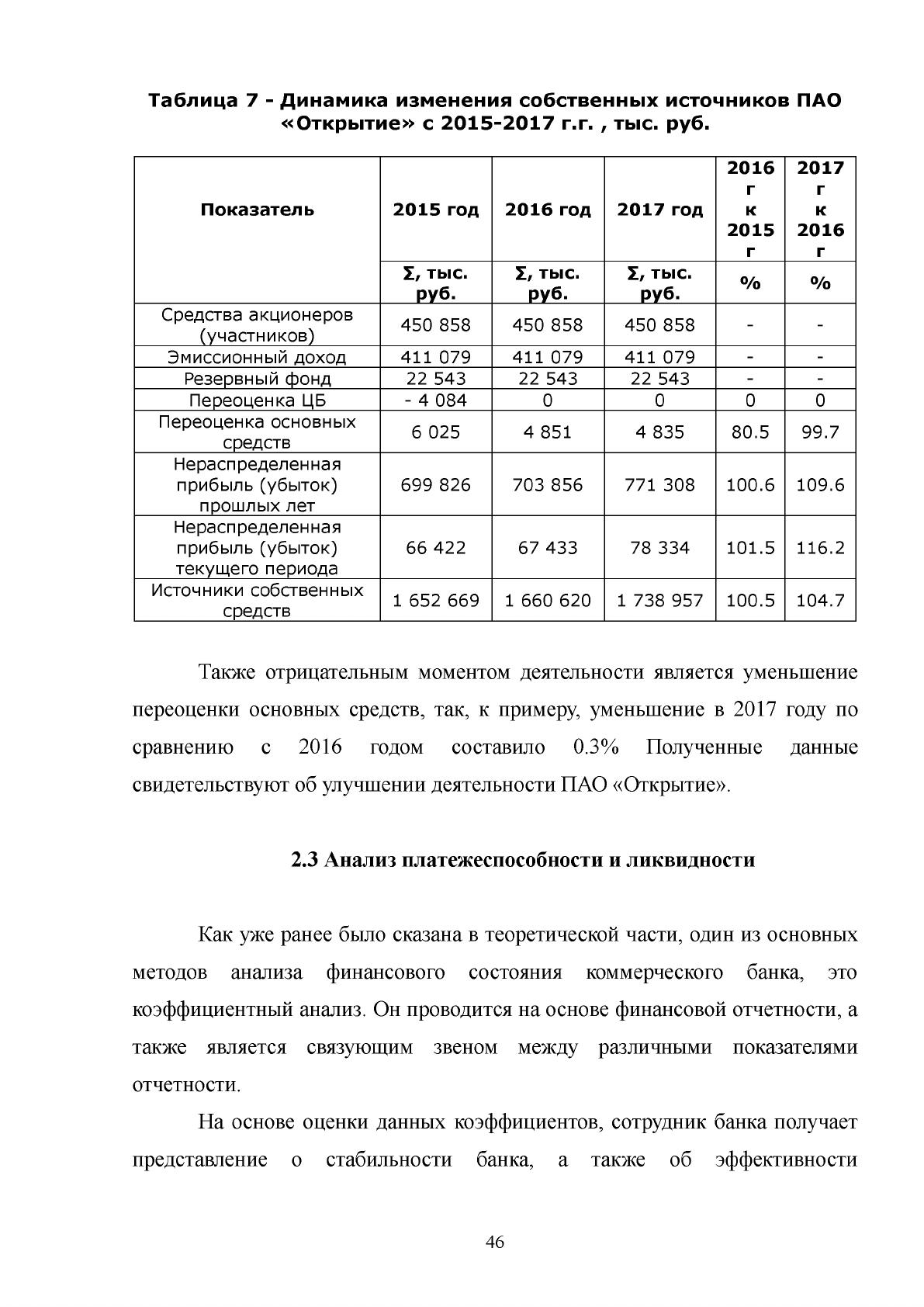 Таблица 7 - Динамика изменения собственных источников ПАО «Открытие» с 2015-2017 г.г. , тыс. руб.

| Показатель | 2015 год | 2016 год | 2017 год | 2016 г к 2015 г | 2017 г к 2016 г |
|---|---|---|---|---|---|
|  | Σ, тыс. руб. | Σ, тыс. руб. | Σ, тыс. руб. | % | % |
| Средства акционеров (участников) | 450 858 | 450 858 | 450 858 | - | - |
| Эмиссионный доход | 411 079 | 411 079 | 411 079 | - | - |
| Резервный фонд | 22 543 | 22 543 | 22 543 | - | - |
| Переоценка ЦБ | - 4 084 | 0 | 0 | 0 | 0 |
| Переоценка основных средств | 6 025 | 4 851 | 4 835 | 80.5 | 99.7 |
| Нераспределенная прибыль (убыток) прошлых лет | 699 826 | 703 856 | 771 308 | 100.6 | 109.6 |
| Нераспределенная прибыль (убыток) текущего периода | 66 422 | 67 433 | 78 334 | 101.5 | 116.2 |
| Источники собственных средств | 1 652 669 | 1 660 620 | 1 738 957 | 100.5 | 104.7 |

Также отрицательным моментом деятельности является уменьшение переоценки основных средств, так, к примеру, уменьшение в 2017 году по сравнению с 2016 годом составило 0.3% Полученные данные свидетельствуют об улучшении деятельности ПАО «Открытие».

2.3 Анализ платежеспособности и ликвидности

Как уже ранее было сказана в теоретической части, один из основных методов анализа финансового состояния коммерческого банка, это коэффициентный анализ. Он проводится на основе финансовой отчетности, а также является связующим звеном между различными показателями отчетности.

На основе оценки данных коэффициентов, сотрудник банка получает представление о стабильности банка, а также об эффективности

46